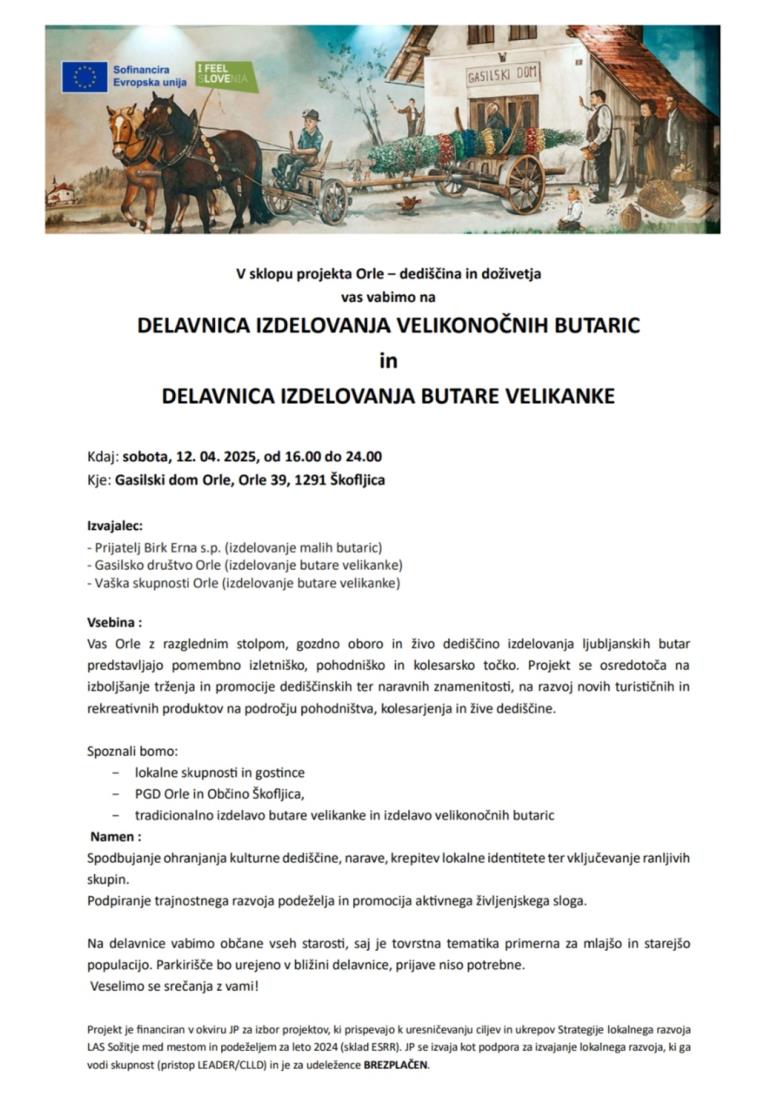 Sofinancira Evropska unija

I FEEL SLOVENIA

GASILSKI DOM

V sklopu projekta Orle – dediščina in doživetja
vas vabimo na

DELAVNICA IZDELOVANJA VELIKONOČNIH BUTARIC
in
DELAVNICA IZDELOVANJA BUTARE VELIKANKE

Kdaj: sobota, 12. 04. 2025, od 16.00 do 24.00
Kje: Gasilski dom Orle, Orle 39, 1291 Škofljica

Izvajalec:
- Prijatelj Birk Erna s.p. (izdelovanje malih butaric)
- Gasilsko društvo Orle (izdelovanje butare velikanke)
- Vaška skupnosti Orle (izdelovanje butare velikanke)

Vsebina :
Vas Orle z razglednim stolpom, gozdno oboro in živo dediščino izdelovanja ljubljanskih butar predstavljajo pomembno izletniško, pohodniško in kolesarsko točko. Projekt se osredotoča na izboljšanje trženja in promocije dediščinskih ter naravnih znamenitosti, na razvoj novih turističnih in rekreativnih produktov na področju pohodništva, kolesarjenja in žive dediščine.

Spoznali bomo:
- lokalne skupnosti in gostince
- PGD Orle in Občino Škofljica,
- tradicionalno izdelavo butare velikanke in izdelavo velikonočnih butaric

Namen :
Spodbujanje ohranjanja kulturne dediščine, narave, krepitev lokalne identitete ter vključevanje ranljivih skupin.
Podpiranje trajnostnega razvoja podeželja in promocija aktivnega življenjskega sloga.

Na delavnice vabimo občane vseh starosti, saj je tovrstna tematika primerna za mlajšo in starejšo populacijo. Parkirišče bo urejeno v bližini delavnice, prijave niso potrebne.
Veselimo se srečanja z vami!

Projekt je financiran v okviru JP za izbor projektov, ki prispevajo k uresničevanju ciljev in ukrepov Strategije lokalnega razvoja LAS Sožitje med mestom in podeželjem za leto 2024 (sklad ESRR). JP se izvaja kot podpora za izvajanje lokalnega razvoja, ki ga vodi skupnost (pristop LEADER/CLLD) in je za udeležence BREZPLAČEN.